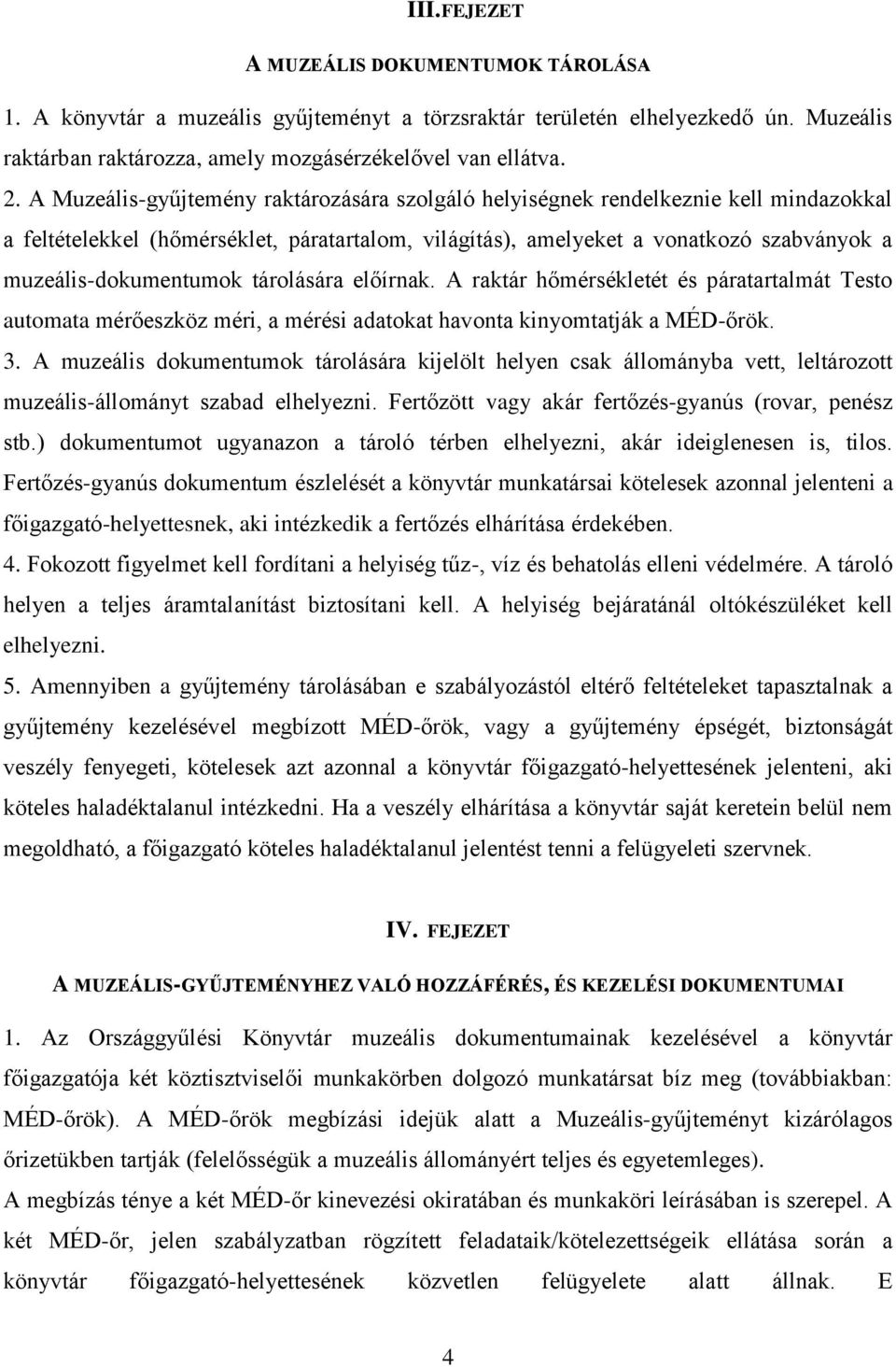 III.FEJEZET

A MUZEÁLIS DOKUMENTUMOK TÁROLÁSA

1. A könyvtár a muzeális gyűjteményt a törzsraktár területén elhelyezkedő ún. Muzeális raktárban raktározza, amely mozgásérzékelővel van ellátva.

2. A Muzeális-gyűjtemény raktározására szolgáló helyiségnek rendelkeznie kell mindazokkal a feltételekkel (hőmérséklet, páratartalom, világítás), amelyeket a vonatkozó szabványok a muzeális-dokumentumok tárolására előírnak. A raktár hőmérsékletét és páratartalmát Testo automata mérőeszköz méri, a mérési adatokat havonta kinyomtatják a MÉD-őrök.

3. A muzeális dokumentumok tárolására kijelölt helyen csak állományba vett, leltározott muzeális-állományt szabad elhelyezni. Fertőzött vagy akár fertőzés-gyanús (rovar, penész stb.) dokumentumot ugyanazon a tároló térben elhelyezni, akár ideiglenesen is, tilos. Fertőzés-gyanús dokumentum észlelését a könyvtár munkatársai kötelesek azonnal jelenteni a főigazgató-helyettesnek, aki intézkedik a fertőzés elhárítása érdekében.

4. Fokozott figyelmet kell fordítani a helyiség tűz-, víz és behatolás elleni védelmére. A tároló helyen a teljes áramtalanítást biztosítani kell. A helyiség bejáratánál oltókészüléket kell elhelyezni.

5. Amennyiben a gyűjtemény tárolásában e szabályozástól eltérő feltételeket tapasztalnak a gyűjtemény kezelésével megbízott MÉD-őrök, vagy a gyűjtemény épségét, biztonságát veszély fenyegeti, kötelesek azt azonnal a könyvtár főigazgató-helyettesének jelenteni, aki köteles haladéktalanul intézkedni. Ha a veszély elhárítása a könyvtár saját keretein belül nem megoldható, a főigazgató köteles haladéktalanul jelentést tenni a felügyeleti szervnek.

IV. FEJEZET

A MUZEÁLIS-GYŰJTEMÉNYHEZ VALÓ HOZZÁFÉRÉS, ÉS KEZELÉSI DOKUMENTUMAI

1. Az Országgyűlési Könyvtár muzeális dokumentumainak kezelésével a könyvtár főigazgatója két köztisztviselői munkakörben dolgozó munkatársat bíz meg (továbbiakban: MÉD-őrök). A MÉD-őrök megbízási idejük alatt a Muzeális-gyűjteményt kizárólagos őrizetükben tartják (felelősségük a muzeális állományért teljes és egyetemleges).

A megbízás ténye a két MÉD-őr kinevezési okiratában és munkaköri leírásában is szerepel. A két MÉD-őr, jelen szabályzatban rögzített feladataik/kötelezettségeik ellátása során a könyvtár főigazgató-helyettesének közvetlen felügyelete alatt állnak. E

4